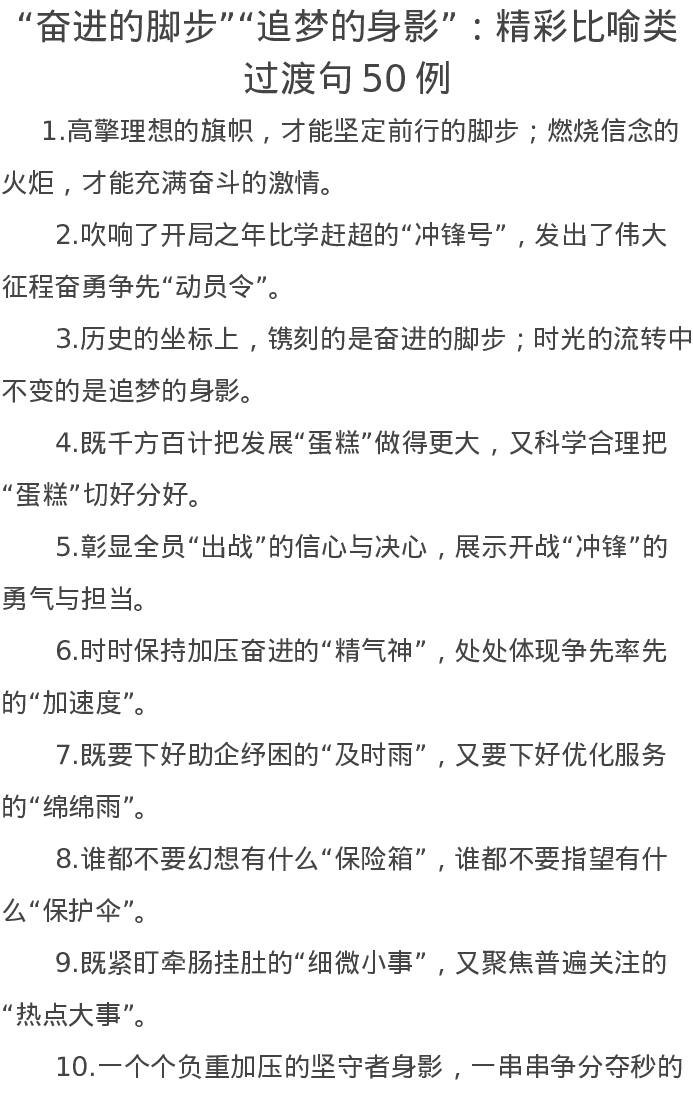 “奋进的脚步”“追梦的身影”：精彩比喻类过渡句50例

1.高擎理想的旗帜，才能坚定前行的脚步；燃烧信念的火炬，才能充满奋斗的激情。

2.吹响了开局之年比学赶超的“冲锋号”，发出了伟大征程奋勇争先“动员令”。

3.历史的坐标上，镌刻的是奋进的脚步；时光的流转中不变的是追梦的身影。

4.既千方百计把发展“蛋糕”做得更大，又科学合理把“蛋糕”切好分好。

5.彰显全员“出战”的信心与决心，展示开战“冲锋”的勇气与担当。

6.时时保持加压奋进的“精气神”，处处体现争先率先的“加速度”。

7.既要下好助企纾困的“及时雨”，又要下好优化服务的“绵绵雨”。

8.谁都不要幻想有什么“保险箱”，谁都不要指望有什么“保护伞”。

9.既紧盯牵肠挂肚的“细微小事”，又聚焦普遍关注的“热点大事”。

10.一个个负重加压的坚守者身影，一串串争分夺秒的